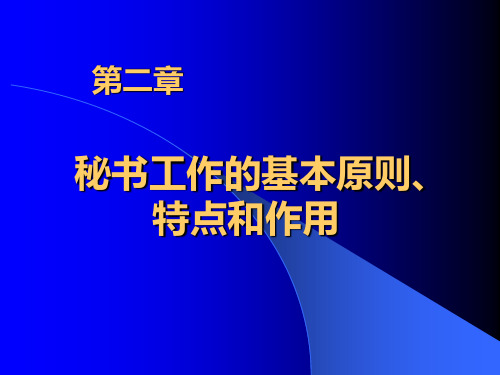 第二章

秘书工作的基本原则、特点和作用